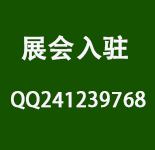 展会入驻

QQ241239768